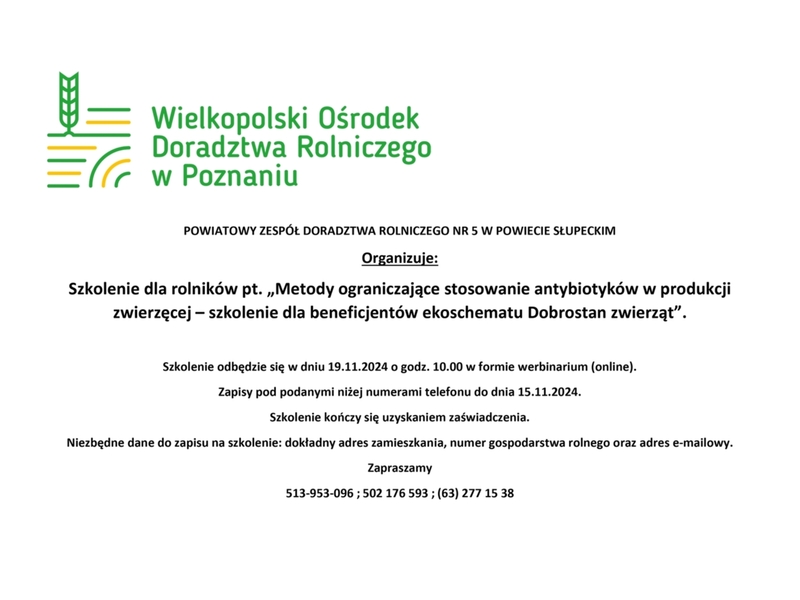 Wielkopolski Ośrodek Doradztwa Rolniczego w Poznaniu

POWIATOWY ZESPÓŁ DORADZTWA ROLNICZEGO NR 5 W POWIECIE SŁUPECKIM

Organizuje:

Szkolenie dla rolników pt. „Metody ograniczające stosowanie antybiotyków w produkcji zwierzęcej – szkolenie dla beneficjentów ekoschematu Dobrostan zwierząt”.

Szkolenie odbędzie się w dniu 19.11.2024 o godz. 10.00 w formie werbinarium (online).

Zapisy pod podanymi niżej numerami telefonu do dnia 15.11.2024.

Szkolenie kończy się uzyskaniem zaświadczenia.

Niezbędne dane do zapisu na szkolenie: dokładny adres zamieszkania, numer gospodarstwa rolnego oraz adres e-mailowy.

Zapraszamy

513-953-096 ; 502 176 593 ; (63) 277 15 38